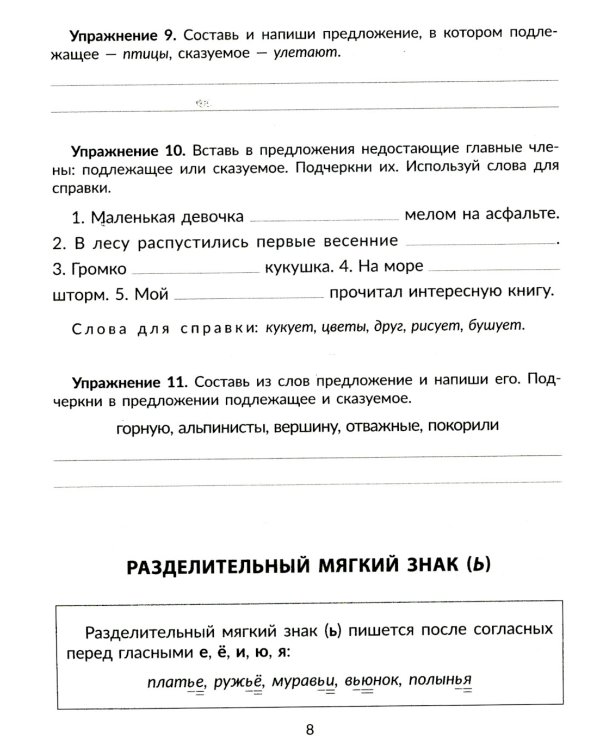 Упражнение 9. Составь и напиши предложение, в котором подлежащее — птицы, сказуемое — улетают.

____

____

Упражнение 10. Вставь в предложения недостающие главные члены: подлежащее или сказуемое. Подчеркни их. Используй слова для справки.

1. Маленькая девочка ____ мелом на асфальте. 2. В лесу распустились первые весенние ____. 3. Громко ____ кукушка. 4. На море ____ шторм. 5. Мой ____ прочитал интересную книгу.

Слова для справки: кукует, цветы, друг, рисует, бушует.

Упражнение 11. Составь из слов предложение и напиши его. Подчеркни в предложении подлежащее и сказуемое.

горную, альпинисты, вершину, отважные, покорили

____

____

РАЗДЕЛИТЕЛЬНЫЙ МЯГКИЙ ЗНАК (Ь)

Разделительный мягкий знак (ь) пишется после согласных перед гласными е, ё, и, ю, я:

платье, ружьё, муравьи, вьюнок, полынья

8